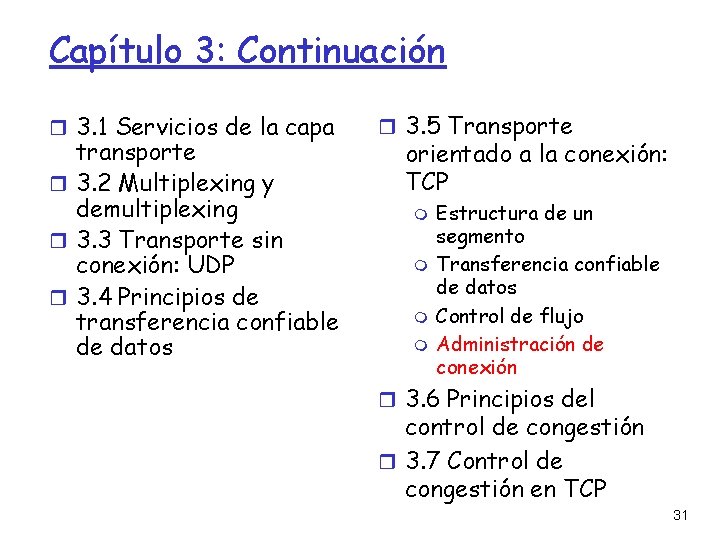 Capítulo 3: Continuación

3.1 Servicios de la capa transporte
3.2 Multiplexing y demultiplexing
3.3 Transporte sin conexión: UDP
3.4 Principios de transferencia confiable de datos

3.5 Transporte orientado a la conexión: TCP
Estructura de un segmento
Transferencia confiable de datos
Control de flujo
Administración de conexión
3.6 Principios del control de congestión
3.7 Control de congestión en TCP

31